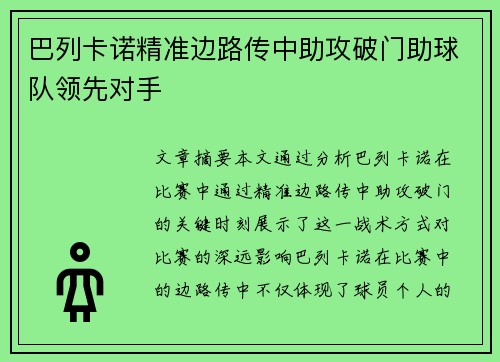 巴列卡诺精准边路传中助攻破门助球队领先对手

文章摘要本文通过分析巴列卡诺在比赛中通过精准边路传中助攻破门的关键时刻展示了这一战术方式对比赛的深远影响巴列卡诺在比赛中的边路传中不仅体现了球员个人的